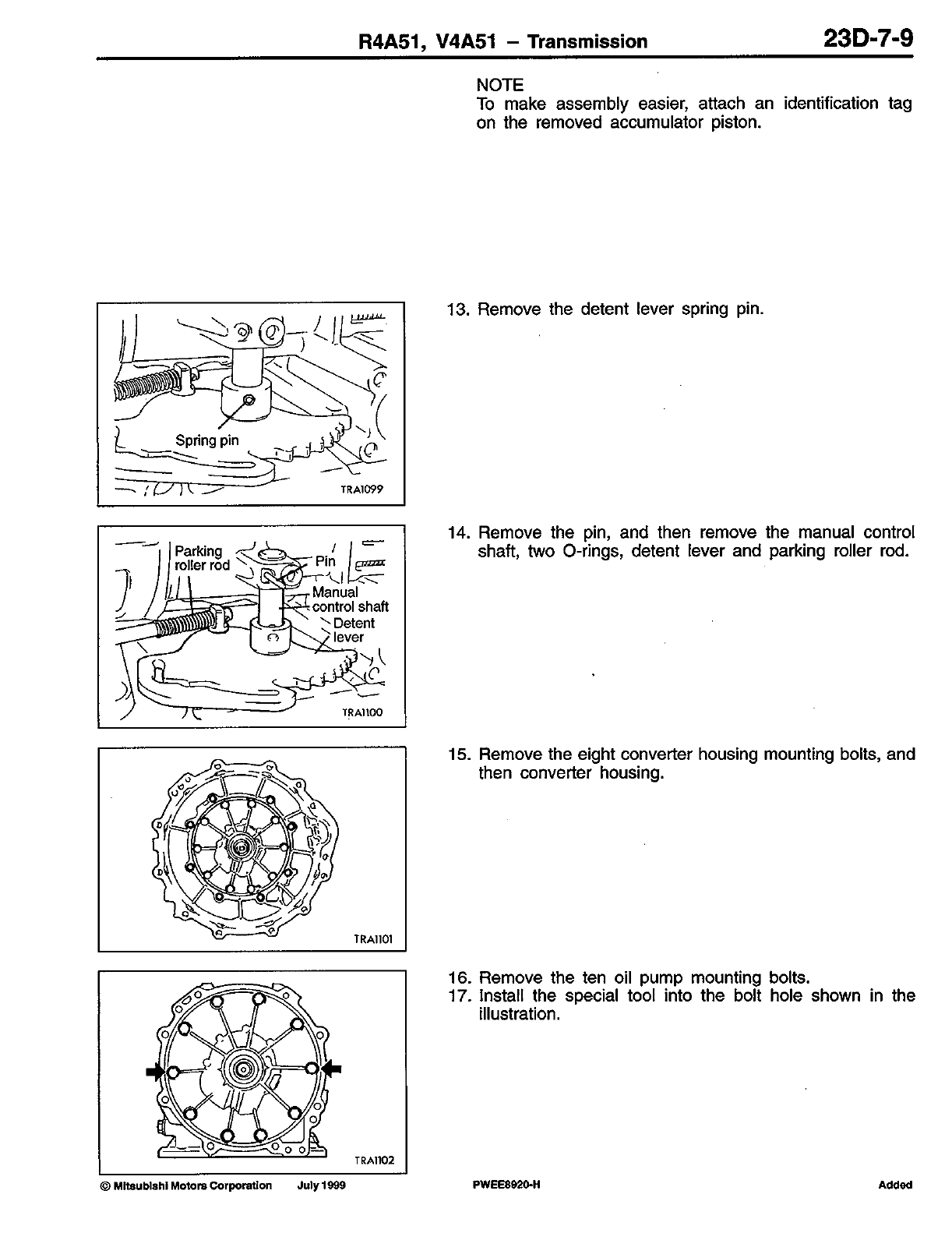 R4A51, V4A51 – Transmission 23D-7-9

NOTE
To make assembly easier, attach an identification tag on the removed accumulator piston.

Spring pin
TRA1099

13. Remove the detent lever spring pin.

Parking roller rod
Pin
Manual control shaft
Detent lever
TRA1100

14. Remove the pin, and then remove the manual control shaft, two O-rings, detent lever and parking roller rod.

TRA1101

15. Remove the eight converter housing mounting bolts, and then converter housing.

TRA1102

16. Remove the ten oil pump mounting bolts.
17. Install the special tool into the bolt hole shown in the illustration.

© Mitsubishi Motors Corporation July 1999 PWEE8920-H Added